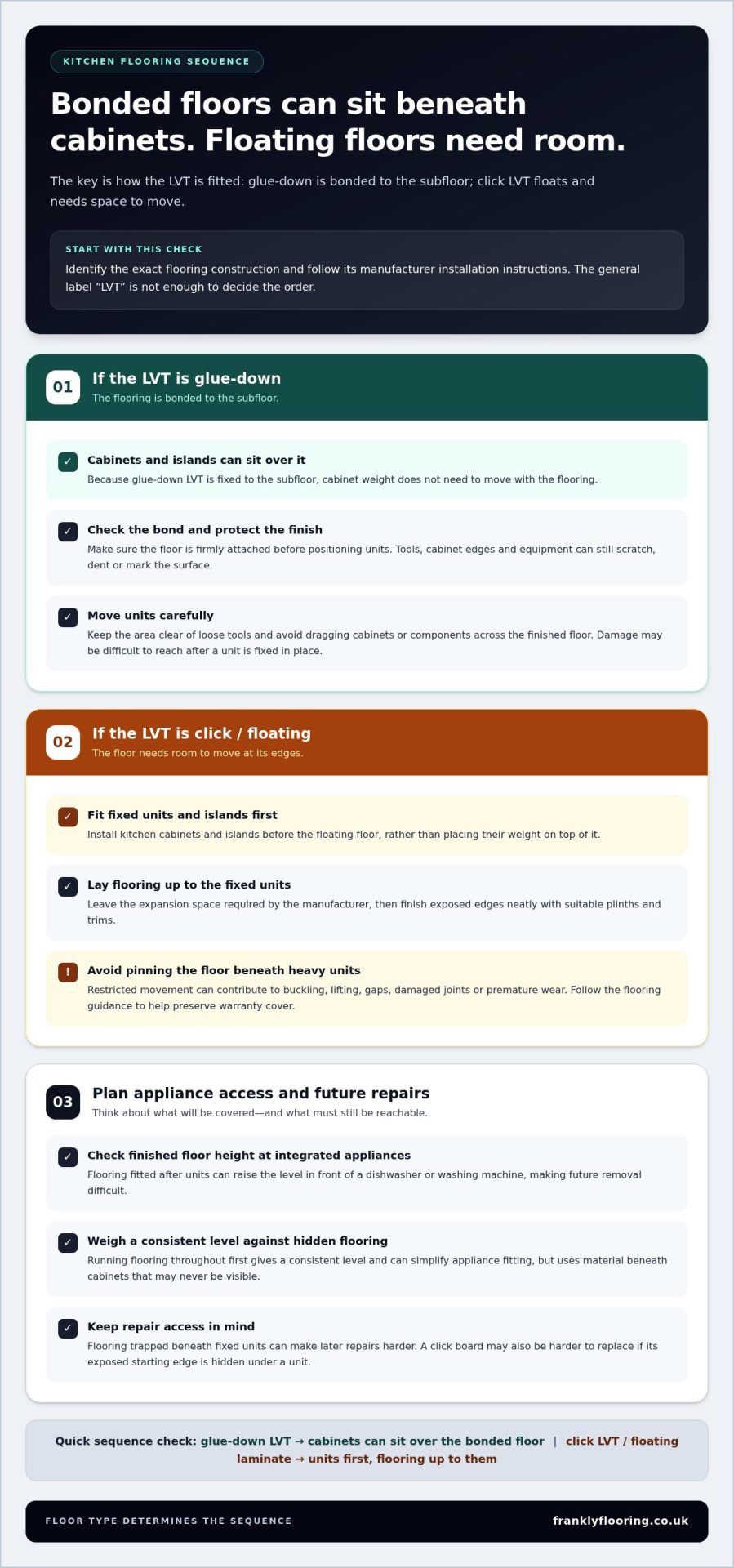 KITCHEN FLOORING SEQUENCE

Bonded floors can sit beneath cabinets. Floating floors need room.

The key is how the LVT is fitted: glue-down is bonded to the subfloor; click LVT floats and needs space to move.

START WITH THIS CHECK

Identify the exact flooring construction and follow its manufacturer installation instructions. The general label "LVT" is not enough to decide the order.

01 If the LVT is glue-down

The flooring is bonded to the subfloor.

✓ Cabinets and islands can sit over it

Because glue-down LVT is fixed to the subfloor, cabinet weight does not need to move with the flooring.

✓ Check the bond and protect the finish

Make sure the floor is firmly attached before positioning units. Tools, cabinet edges and equipment can still scratch, dent or mark the surface.

✓ Move units carefully

Keep the area clear of loose tools and avoid dragging cabinets or components across the finished floor. Damage may be difficult to reach after a unit is fixed in place.

02 If the LVT is click / floating

The floor needs room to move at its edges.

✓ Fit fixed units and islands first

Install kitchen cabinets and islands before the floating floor, rather than placing their weight on top of it.

✓ Lay flooring up to the fixed units

Leave the expansion space required by the manufacturer, then finish exposed edges neatly with suitable plinths and trims.

! Avoid pinning the floor beneath heavy units

Restricted movement can contribute to buckling, lifting, gaps, damaged joints or premature wear. Follow the flooring guidance to help preserve warranty cover.

03 Plan appliance access and future repairs

Think about what will be covered—and what must still be reachable.

✓ Check finished floor height at integrated appliances

Flooring fitted after units can raise the level in front of a dishwasher or washing machine, making future removal difficult.

✓ Weigh a consistent level against hidden flooring

Running flooring throughout first gives a consistent level and can simplify appliance fitting, but uses material beneath cabinets that may never be visible.

✓ Keep repair access in mind

Flooring trapped beneath fixed units can make later repairs harder. A click board may also be harder to replace if its exposed starting edge is hidden under a unit.

Quick sequence check: glue-down LVT → cabinets can sit over the bonded floor | click LVT / floating laminate → units first, flooring up to them

FLOOR TYPE DETERMINES THE SEQUENCE

franklyflooring.co.uk